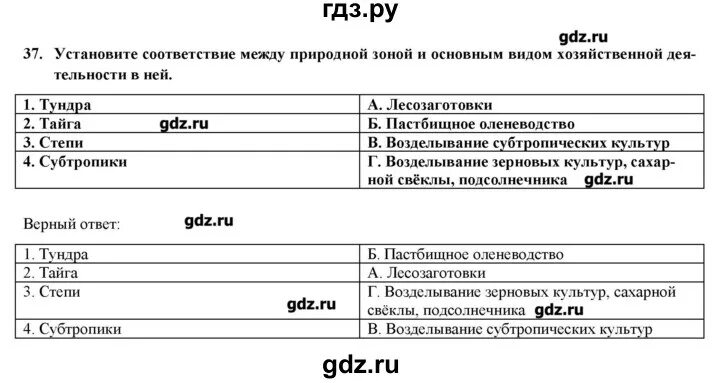 гдз.ру

gdz.ru

37. Установите соответствие между природной зоной и основным видом хозяйственной деятельности в ней.

| 1. Тундра | А. Лесозаготовки |
|---|---|
| 2. Тайга gdz.ru | Б. Пастбищное оленеводство |
| 3. Степи | В. Возделывание субтропических культур |
| 4. Субтропики | Г. Возделывание зерновых культур, сахарной свёклы, подсолнечника gdz.ru |

Верный ответ: gdz.ru

| 1. Тундра | Б. Пастбищное оленеводство |
|---|---|
| 2. Тайга | А. Лесозаготовки |
| 3. Степи gdz.ru | Г. Возделывание зерновых культур, сахарной свёклы, подсолнечника gdz.ru |
| 4. Субтропики | В. Возделывание субтропических культур |

gdz.ru